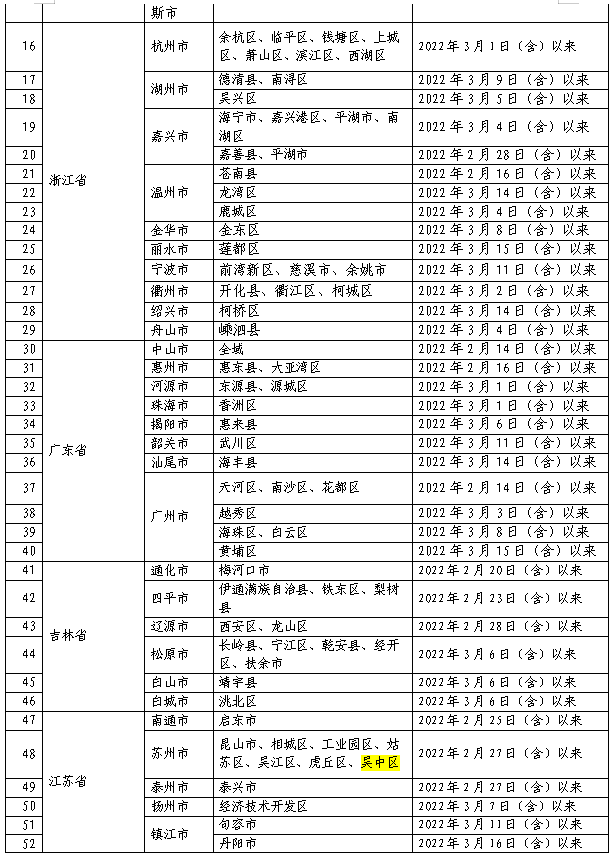 | | | 斯市 | | |
|---|---|---|---|---|
| 16 | 浙江省 | 杭州市 | 余杭区、临平区、钱塘区、上城区、萧山区、滨江区、西湖区 | 2022年3月1日（含）以来 |
| 17 | | 湖州市 | 德清县、南浔区 | 2022年3月9日（含）以来 |
| 18 | | | 吴兴区 | 2022年3月5日（含）以来 |
| 19 | | 嘉兴市 | 海宁市、嘉兴港区、平湖市、南湖区 | 2022年3月4日（含）以来 |
| 20 | | | 嘉善县、平湖市 | 2022年2月28日（含）以来 |
| 21 | | 温州市 | 苍南县 | 2022年2月16日（含）以来 |
| 22 | | | 龙湾区 | 2022年3月14日（含）以来 |
| 23 | | | 鹿城区 | 2022年3月4日（含）以来 |
| 24 | | 金华市 | 金东区 | 2022年3月8日（含）以来 |
| 25 | | 丽水市 | 莲都区 | 2022年3月15日（含）以来 |
| 26 | | 宁波市 | 前湾新区、慈溪市、余姚市 | 2022年3月11日（含）以来 |
| 27 | | 衢州市 | 开化县、衢江区、柯城区 | 2022年3月2日（含）以来 |
| 28 | | 绍兴市 | 柯桥区 | 2022年3月14日（含）以来 |
| 29 | | 舟山市 | 嵊泗县 | 2022年3月4日（含）以来 |
| 30 | 广东省 | 中山市 | 全域 | 2022年2月14日（含）以来 |
| 31 | | 惠州市 | 惠东县、大亚湾区 | 2022年2月16日（含）以来 |
| 32 | | 河源市 | 东源县、源城区 | 2022年3月1日（含）以来 |
| 33 | | 珠海市 | 香洲区 | 2022年3月1日（含）以来 |
| 34 | | 揭阳市 | 惠来县 | 2022年3月6日（含）以来 |
| 35 | | 韶关市 | 武川区 | 2022年3月11日（含）以来 |
| 36 | | 汕尾市 | 海丰县 | 2022年3月14日（含）以来 |
| 37 | | 广州市 | 天河区、南沙区、花都区 | 2022年2月14日（含）以来 |
| 38 | | | 越秀区 | 2022年3月3日（含）以来 |
| 39 | | | 海珠区、白云区 | 2022年3月8日（含）以来 |
| 40 | | | 黄埔区 | 2022年3月15日（含）以来 |
| 41 | 吉林省 | 通化市 | 梅河口市 | 2022年2月20日（含）以来 |
| 42 | | 四平市 | 伊通满族自治县、铁东区、梨树县 | 2022年2月23日（含）以来 |
| 43 | | 辽源市 | 西安区、龙山区 | 2022年2月28日（含）以来 |
| 44 | | 松原市 | 长岭县、宁江区、乾安县、经开区、扶余市 | 2022年3月6日（含）以来 |
| 45 | | 白山市 | 靖宇县 | 2022年3月6日（含）以来 |
| 46 | | 白城市 | 洮北区 | 2022年3月6日（含）以来 |
| 47 | 江苏省 | 南通市 | 启东市 | 2022年2月25日（含）以来 |
| 48 | | 苏州市 | 昆山市、相城区、工业园区、姑苏区、吴江区、虎丘区、吴中区 | 2022年2月27日（含）以来 |
| 49 | | 泰州市 | 泰兴市 | 2022年2月27日（含）以来 |
| 50 | | 扬州市 | 经济技术开发区 | 2022年3月7日（含）以来 |
| 51 | | 镇江市 | 句容市 | 2022年3月11日（含）以来 |
| 52 | | | 丹阳市 | 2022年3月16日（含）以来 |